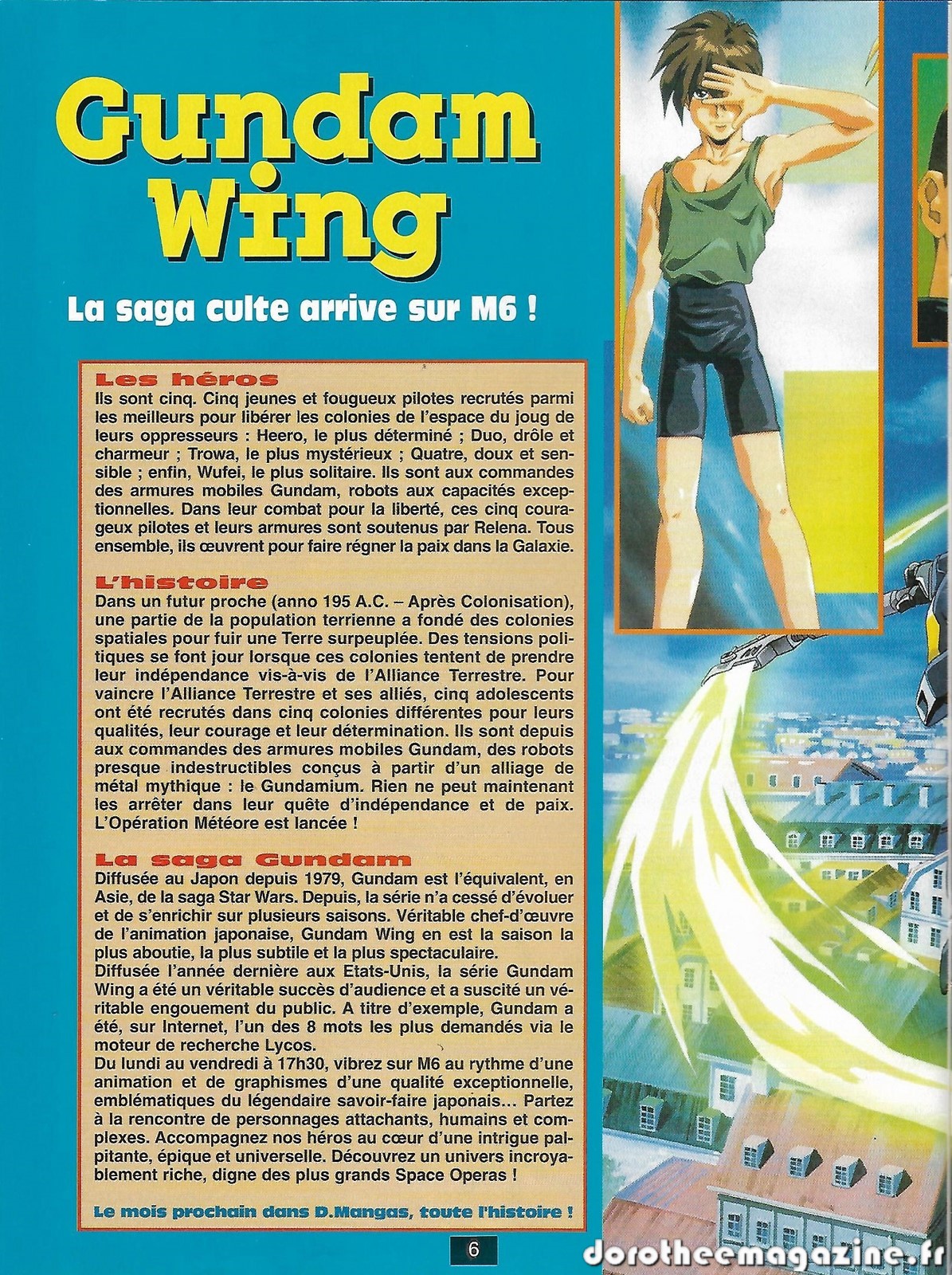 Gundam Wing

La saga culte arrive sur M6 !

Les héros
Ils sont cinq. Cinq jeunes et fougueux pilotes recrutés parmi les meilleurs pour libérer les colonies de l'espace du joug de leurs oppresseurs : Heero, le plus déterminé ; Duo, drôle et charmeur ; Trowa, le plus mystérieux ; Quatre, doux et sensible ; enfin, Wufei, le plus solitaire. Ils sont aux commandes des armures mobiles Gundam, robots aux capacités exceptionnelles. Dans leur combat pour la liberté, ces cinq courageux pilotes et leurs armures sont soutenus par Relena. Tous ensemble, ils œuvrent pour faire régner la paix dans la Galaxie.

L'histoire
Dans un futur proche (anno 195 A.C. – Après Colonisation), une partie de la population terrienne a fondé des colonies spatiales pour fuir une Terre surpeuplée. Des tensions politiques se font jour lorsque ces colonies tentent de prendre leur indépendance vis-à-vis de l'Alliance Terrestre. Pour vaincre l'Alliance Terrestre et ses alliés, cinq adolescents ont été recrutés dans cinq colonies différentes pour leurs qualités, leur courage et leur détermination. Ils sont depuis aux commandes des armures mobiles Gundam, des robots presque indestructibles conçus à partir d'un alliage de métal mythique : le Gundamium. Rien ne peut maintenant les arrêter dans leur quête d'indépendance et de paix. L'Opération Météore est lancée !

La saga Gundam
Diffusée au Japon depuis 1979, Gundam est l'équivalent, en Asie, de la saga Star Wars. Depuis, la série n'a cessé d'évoluer et de s'enrichir sur plusieurs saisons. Véritable chef-d'œuvre de l'animation japonaise, Gundam Wing en est la saison la plus aboutie, la plus subtile et la plus spectaculaire.
Diffusée l'année dernière aux Etats-Unis, la série Gundam Wing a été un véritable succès d'audience et a suscité un véritable engouement du public. A titre d'exemple, Gundam a été, sur Internet, l'un des 8 mots les plus demandés via le moteur de recherche Lycos.
Du lundi au vendredi à 17h30, vibrez sur M6 au rythme d'une animation et de graphismes d'une qualité exceptionnelle, emblématiques du légendaire savoir-faire japonais… Partez à la rencontre de personnages attachants, humains et complexes. Accompagnez nos héros au cœur d'une intrigue palpitante, épique et universelle. Découvrez un univers incroyablement riche, digne des plus grands Space Operas !

Le mois prochain dans D.Mangas, toute l'histoire !

6

dorotheemagazine.fr